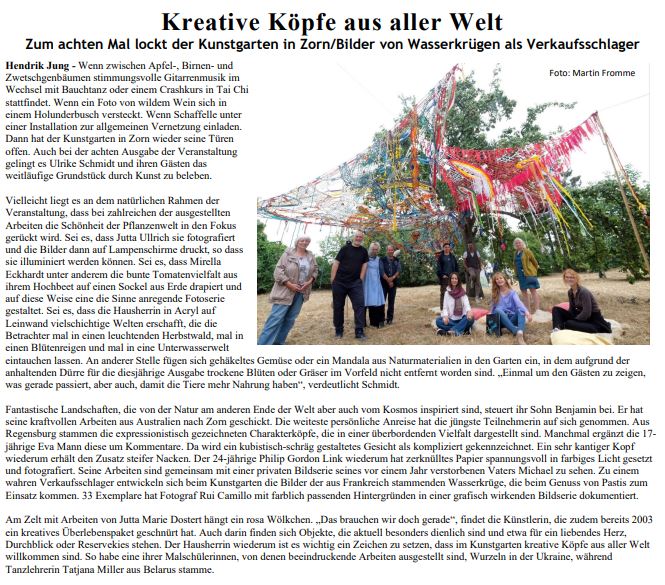 Kreative Köpfe aus aller Welt

Zum achten Mal lockt der Kunstgarten in Zorn/Bilder von Wasserkrügen als Verkaufsschlager

Foto: Martin Fromme

Hendrik Jung - Wenn zwischen Apfel-, Birnen- und Zwetschgenbäumen stimmungsvolle Gitarrenmusik im Wechsel mit Bauchtanz oder einem Crashkurs in Tai Chi stattfindet. Wenn ein Foto von wildem Wein sich in einem Holunderbusch versteckt. Wenn Schaffelle unter einer Installation zur allgemeinen Vernetzung einladen. Dann hat der Kunstgarten in Zorn wieder seine Türen offen. Auch bei der achten Ausgabe der Veranstaltung gelingt es Ulrike Schmidt und ihren Gästen das weitläufige Grundstück durch Kunst zu beleben.

Vielleicht liegt es an dem natürlichen Rahmen der Veranstaltung, dass bei zahlreichen der ausgestellten Arbeiten die Schönheit der Pflanzenwelt in den Fokus gerückt wird. Sei es, dass Jutta Ullrich sie fotografiert und die Bilder dann auf Lampenschirme druckt, so dass sie illuminiert werden können. Sei es, dass Mirella Eckhardt unter anderem die bunte Tomatenvielfalt aus ihrem Hochbeet auf einen Sockel aus Erde drapiert und auf diese Weise eine die Sinne anregende Fotoserie gestaltet. Sei es, dass die Hausherrin in Acryl auf Leinwand vielschichtige Welten erschafft, die die Betrachter mal in einen leuchtenden Herbstwald, mal in einen Blütenreigen und mal in eine Unterwasserwelt eintauchen lassen. An anderer Stelle fügen sich gehäkeltes Gemüse oder ein Mandala aus Naturmaterialien in den Garten ein, in dem aufgrund der anhaltenden Dürre für die diesjährige Ausgabe trockene Blüten oder Gräser im Vorfeld nicht entfernt worden sind. „Einmal um den Gästen zu zeigen, was gerade passiert, aber auch, damit die Tiere mehr Nahrung haben“, verdeutlicht Schmidt.

Fantastische Landschaften, die von der Natur am anderen Ende der Welt aber auch vom Kosmos inspiriert sind, steuert ihr Sohn Benjamin bei. Er hat seine kraftvollen Arbeiten aus Australien nach Zorn geschickt. Die weiteste persönliche Anreise hat die jüngste Teilnehmerin auf sich genommen. Aus Regensburg stammen die expressionistisch gezeichneten Charakterköpfe, die in einer überbordenden Vielfalt dargestellt sind. Manchmal ergänzt die 17-jährige Eva Mann diese um Kommentare. Da wird ein kubistisch-schräg gestaltetes Gesicht als kompliziert gekennzeichnet. Ein sehr kantiger Kopf wiederum erhält den Zusatz steifer Nacken. Der 24-jährige Philip Gordon Link wiederum hat zerknülltes Papier spannungsvoll in farbiges Licht gesetzt und fotografiert. Seine Arbeiten sind gemeinsam mit einer privaten Bildserie seines vor einem Jahr verstorbenen Vaters Michael zu sehen. Zu einem wahren Verkaufsschlager entwickeln sich beim Kunstgarten die Bilder der aus Frankreich stammenden Wasserkrüge, die beim Genuss von Pastis zum Einsatz kommen. 33 Exemplare hat Fotograf Rui Camillo mit farblich passenden Hintergründen in einer grafisch wirkenden Bildserie dokumentiert.

Am Zelt mit Arbeiten von Jutta Marie Dostert hängt ein rosa Wölkchen. „Das brauchen wir doch gerade“, findet die Künstlerin, die zudem bereits 2003 ein kreatives Überlebenspaket geschnürt hat. Auch darin finden sich Objekte, die aktuell besonders dienlich sind und etwa für ein liebendes Herz, Durchblick oder Reservekies stehen. Der Hausherrin wiederum ist es wichtig ein Zeichen zu setzen, dass im Kunstgarten kreative Köpfe aus aller Welt willkommen sind. So habe eine ihrer Malschülerinnen, von denen beeindruckende Arbeiten ausgestellt sind, Wurzeln in der Ukraine, während Tanzlehrerin Tatjana Miller aus Belarus stamme.